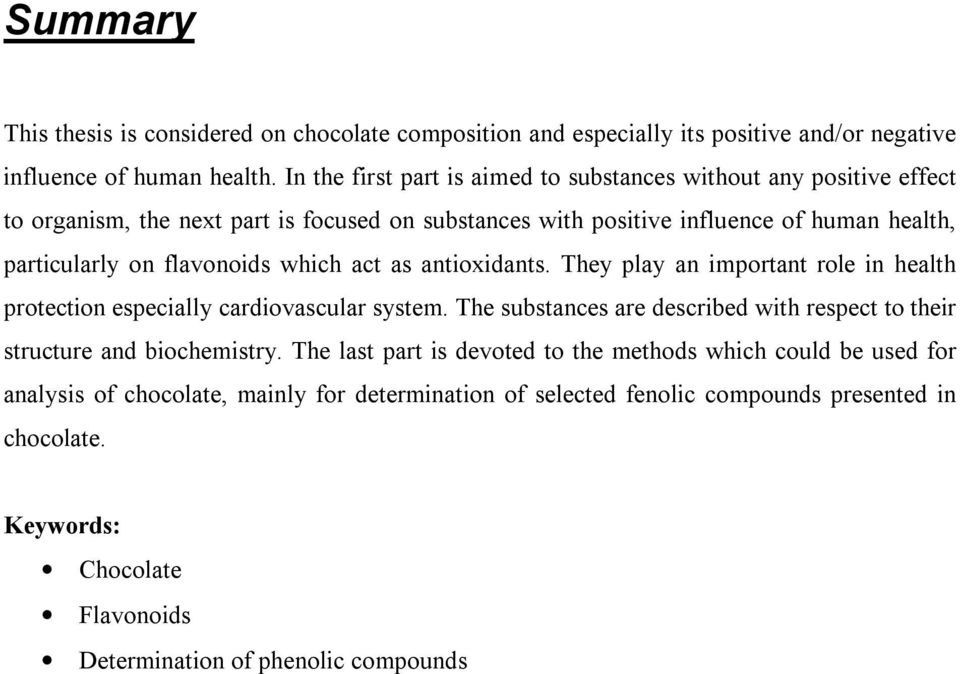 Summary

This thesis is considered on chocolate composition and especially its positive and/or negative influence of human health. In the first part is aimed to substances without any positive effect to organism, the next part is focused on substances with positive influence of human health, particularly on flavonoids which act as antioxidants. They play an important role in health protection especially cardiovascular system. The substances are described with respect to their structure and biochemistry. The last part is devoted to the methods which could be used for analysis of chocolate, mainly for determination of selected fenolic compounds presented in chocolate.

Keywords:
• Chocolate
• Flavonoids
• Determination of phenolic compounds